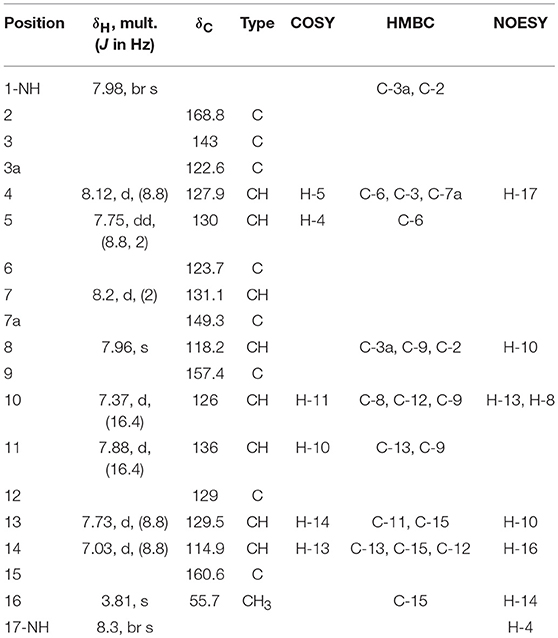 | Position | $\delta_H$, mult. ($J$ in Hz) | $\delta_C$ | Type | COSY | HMBC | NOESY |
|---|---|---|---|---|---|---|
| 1-NH | 7.98, br s | | | | C-3a, C-2 | |
| 2 | | 168.8 | C | | | |
| 3 | | 143 | C | | | |
| 3a | | 122.6 | C | | | |
| 4 | 8.12, d, (8.8) | 127.9 | CH | H-5 | C-6, C-3, C-7a | H-17 |
| 5 | 7.75, dd, (8.8, 2) | 130 | CH | H-4 | C-6 | |
| 6 | | 123.7 | C | | | |
| 7 | 8.2, d, (2) | 131.1 | CH | | | |
| 7a | | 149.3 | C | | | |
| 8 | 7.96, s | 118.2 | CH | | C-3a, C-9, C-2 | H-10 |
| 9 | | 157.4 | C | | | |
| 10 | 7.37, d, (16.4) | 126 | CH | H-11 | C-8, C-12, C-9 | H-13, H-8 |
| 11 | 7.88, d, (16.4) | 136 | CH | H-10 | C-13, C-9 | |
| 12 | | 129 | C | | | |
| 13 | 7.73, d, (8.8) | 129.5 | CH | H-14 | C-11, C-15 | H-10 |
| 14 | 7.03, d, (8.8) | 114.9 | CH | H-13 | C-13, C-15, C-12 | H-16 |
| 15 | | 160.6 | C | | | |
| 16 | 3.81, s | 55.7 | $CH_3$ | | C-15 | H-14 |
| 17-NH | 8.3, br s | | | | | H-4 |